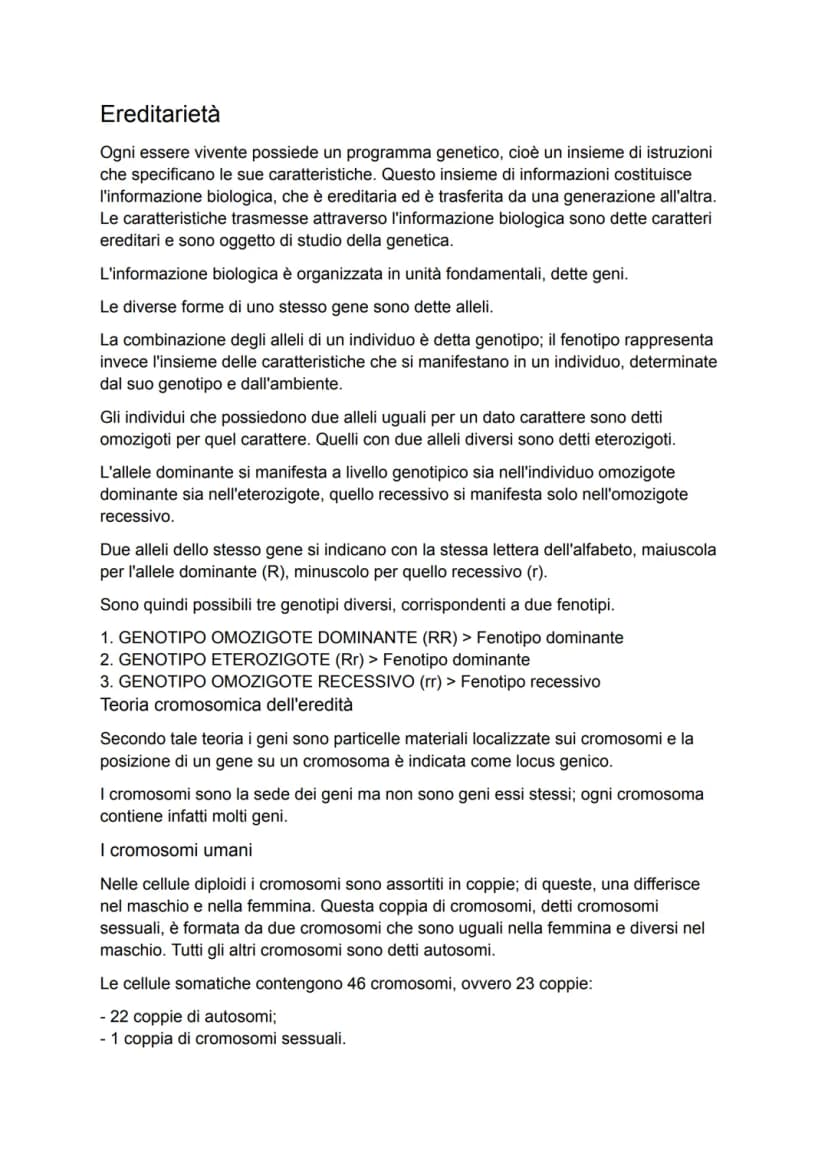 Ereditarietà

Ogni essere vivente possiede un programma genetico, cioè un insieme di istruzioni che specificano le sue caratteristiche. Questo insieme di informazioni costituisce l'informazione biologica, che è ereditaria ed è trasferita da una generazione all'altra. Le caratteristiche trasmesse attraverso l'informazione biologica sono dette caratteri ereditari e sono oggetto di studio della genetica.

L'informazione biologica è organizzata in unità fondamentali, dette geni.

Le diverse forme di uno stesso gene sono dette alleli.

La combinazione degli alleli di un individuo è detta genotipo; il fenotipo rappresenta invece l'insieme delle caratteristiche che si manifestano in un individuo, determinate dal suo genotipo e dall'ambiente.

Gli individui che possiedono due alleli uguali per un dato carattere sono detti omozigoti per quel carattere. Quelli con due alleli diversi sono detti eterozigoti.

L'allele dominante si manifesta a livello genotipico sia nell'individuo omozigote dominante sia nell'eterozigote, quello recessivo si manifesta solo nell'omozigote recessivo.

Due alleli dello stesso gene si indicano con la stessa lettera dell'alfabeto, maiuscola per l'allele dominante (R), minuscolo per quello recessivo (r).

Sono quindi possibili tre genotipi diversi, corrispondenti a due fenotipi.

1. GENOTIPO OMOZIGOTE DOMINANTE (RR) > Fenotipo dominante
2. GENOTIPO ETEROZIGOTE (Rr) > Fenotipo dominante
3. GENOTIPO OMOZIGOTE RECESSIVO (rr) > Fenotipo recessivo

Teoria cromosomica dell'eredità

Secondo tale teoria i geni sono particelle materiali localizzate sui cromosomi e la posizione di un gene su un cromosoma è indicata come locus genico.

I cromosomi sono la sede dei geni ma non sono geni essi stessi; ogni cromosoma contiene infatti molti geni.

I cromosomi umani

Nelle cellule diploidi i cromosomi sono assortiti in coppie; di queste, una differisce nel maschio e nella femmina. Questa coppia di cromosomi, detti cromosomi sessuali, è formata da due cromosomi che sono uguali nella femmina e diversi nel maschio. Tutti gli altri cromosomi sono detti autosomi.

Le cellule somatiche contengono 46 cromosomi, ovvero 23 coppie:

- 22 coppie di autosomi;
- 1 coppia di cromosomi sessuali.